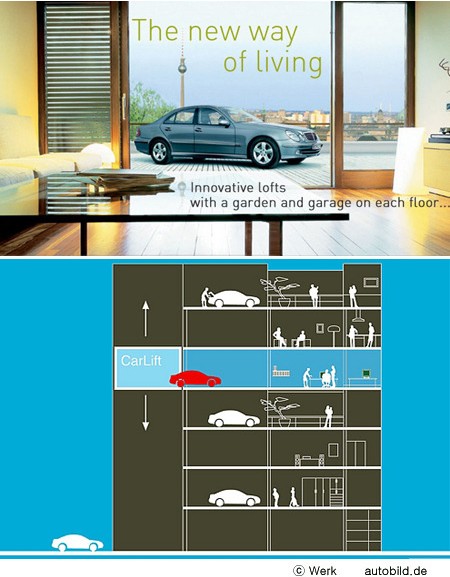 The new way of living

Innovative lofts with a garden and garage on each floor...

CarLift

© Werk autobild.de